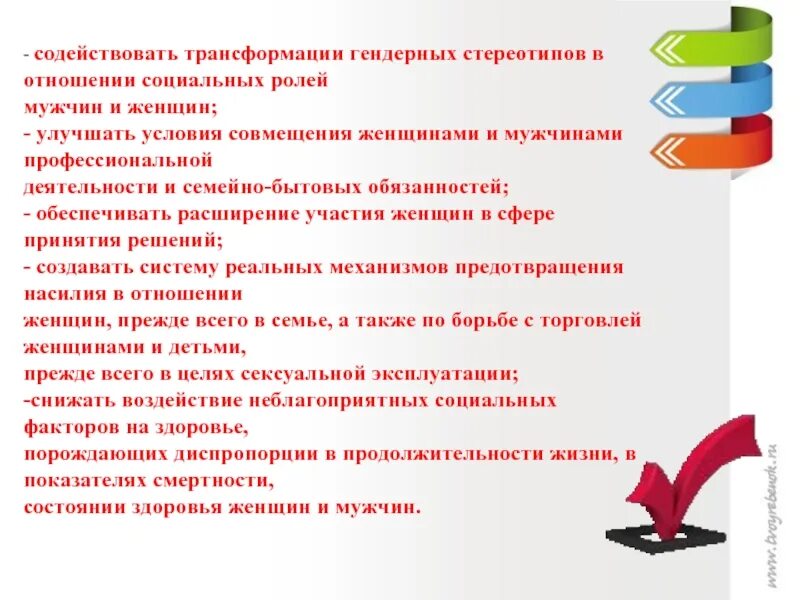 - содействовать трансформации гендерных стереотипов в отношении социальных ролей мужчин и женщин;
- улучшать условия совмещения женщинами и мужчинами профессиональной деятельности и семейно-бытовых обязанностей;
- обеспечивать расширение участия женщин в сфере принятия решений;
- создавать систему реальных механизмов предотвращения насилия в отношении женщин, прежде всего в семье, а также по борьбе с торговлей женщинами и детьми, прежде всего в целях сексуальной эксплуатации;
-снижать воздействие неблагоприятных социальных факторов на здоровье, порождающих диспропорции в продолжительности жизни, в показателях смертности, состоянии здоровья женщин и мужчин.

www.tvoyrebenok.ru